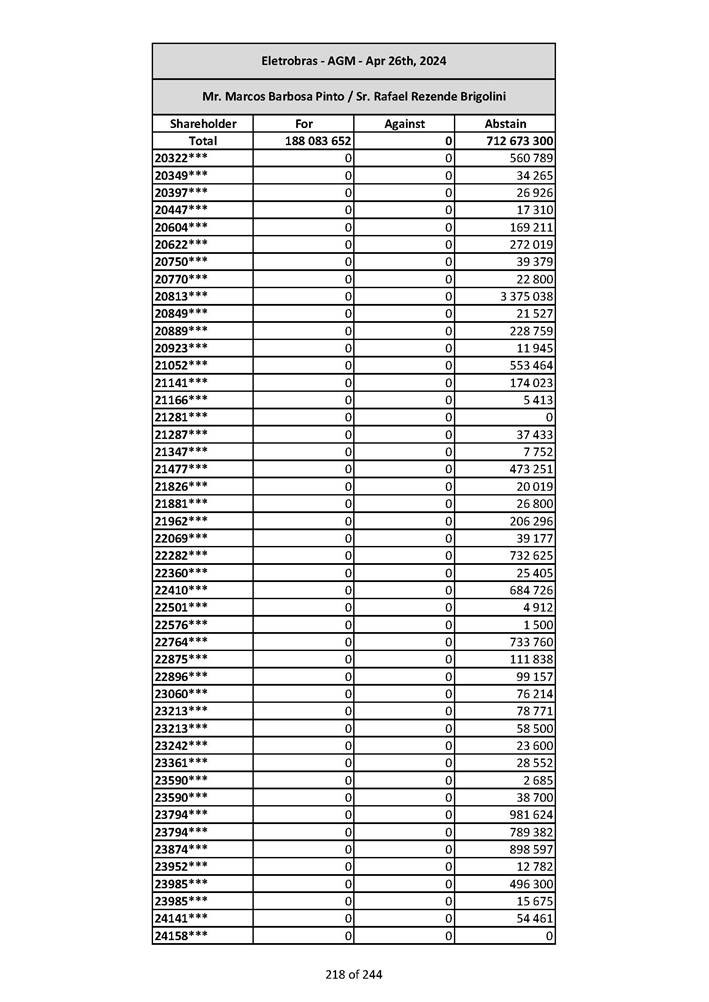 Eletrobras - AGM - Apr 26th, 2024

Mr. Marcos Barbosa Pinto / Sr. Rafael Rezende Brigolini

| Shareholder | For | Against | Abstain |
|---|---|---|---|
| Total | 188 083 652 | 0 | 712 673 300 |
| 20322*** | 0 | 0 | 560 789 |
| 20349*** | 0 | 0 | 34 265 |
| 20397*** | 0 | 0 | 26 926 |
| 20447*** | 0 | 0 | 17 310 |
| 20604*** | 0 | 0 | 169 211 |
| 20622*** | 0 | 0 | 272 019 |
| 20750*** | 0 | 0 | 39 379 |
| 20770*** | 0 | 0 | 22 800 |
| 20813*** | 0 | 0 | 3 375 038 |
| 20849*** | 0 | 0 | 21 527 |
| 20889*** | 0 | 0 | 228 759 |
| 20923*** | 0 | 0 | 11 945 |
| 21052*** | 0 | 0 | 553 464 |
| 21141*** | 0 | 0 | 174 023 |
| 21166*** | 0 | 0 | 5 413 |
| 21281*** | 0 | 0 | 0 |
| 21287*** | 0 | 0 | 37 433 |
| 21347*** | 0 | 0 | 7 752 |
| 21477*** | 0 | 0 | 473 251 |
| 21826*** | 0 | 0 | 20 019 |
| 21881*** | 0 | 0 | 26 800 |
| 21962*** | 0 | 0 | 206 296 |
| 22069*** | 0 | 0 | 39 177 |
| 22282*** | 0 | 0 | 732 625 |
| 22360*** | 0 | 0 | 25 405 |
| 22410*** | 0 | 0 | 684 726 |
| 22501*** | 0 | 0 | 4 912 |
| 22576*** | 0 | 0 | 1 500 |
| 22764*** | 0 | 0 | 733 760 |
| 22875*** | 0 | 0 | 111 838 |
| 22896*** | 0 | 0 | 99 157 |
| 23060*** | 0 | 0 | 76 214 |
| 23213*** | 0 | 0 | 78 771 |
| 23213*** | 0 | 0 | 58 500 |
| 23242*** | 0 | 0 | 23 600 |
| 23361*** | 0 | 0 | 28 552 |
| 23590*** | 0 | 0 | 2 685 |
| 23590*** | 0 | 0 | 38 700 |
| 23794*** | 0 | 0 | 981 624 |
| 23794*** | 0 | 0 | 789 382 |
| 23874*** | 0 | 0 | 898 597 |
| 23952*** | 0 | 0 | 12 782 |
| 23985*** | 0 | 0 | 496 300 |
| 23985*** | 0 | 0 | 15 675 |
| 24141*** | 0 | 0 | 54 461 |
| 24158*** | 0 | 0 | 0 |

218 of 244